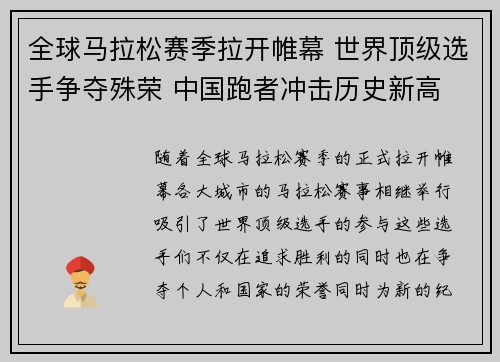 全球马拉松赛季拉开帷幕 世界顶级选手争夺殊荣 中国跑者冲击历史新高

随着全球马拉松赛季的正式拉开帷幕各大城市的马拉松赛事相继举行吸引了世界顶级选手的参与这些选手们不仅在追求胜利的同时也在争夺个人和国家的荣誉同时为新的纪